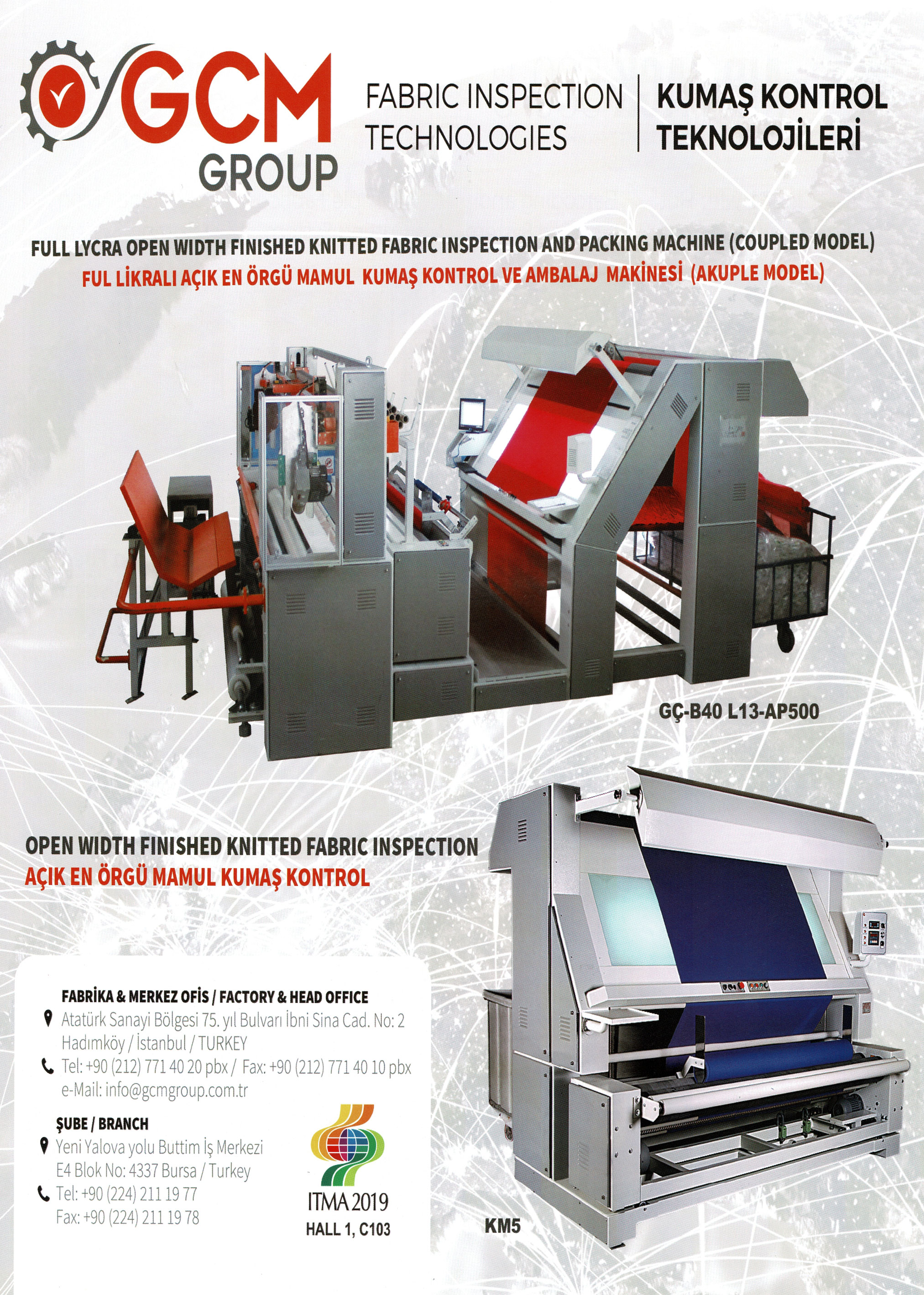 GCM
GROUP

FABRIC INSPECTION TECHNOLOGIES

KUMAŞ KONTROL TEKNOLOJİLERİ

FULL LYCRA OPEN WIDTH FINISHED KNITTED FABRIC INSPECTION AND PACKING MACHINE (COUPLED MODEL)
FUL LİKRALI AÇIK EN ÖRGÜ MAMUL KUMAŞ KONTROL VE AMBALAJ MAKİNESİ (AKUPLE MODEL)

GÇ-B40 L13-AP500

OPEN WIDTH FINISHED KNITTED FABRIC INSPECTION
AÇIK EN ÖRGÜ MAMUL KUMAŞ KONTROL

FABRİKA & MERKEZ OFİS / FACTORY & HEAD OFFICE
Atatürk Sanayi Bölgesi 75. yıl Bulvarı İbni Sina Cad. No: 2
Hadımköy / İstanbul / TURKEY
Tel: +90 (212) 771 40 20 pbx / Fax: +90 (212) 771 40 10 pbx
e-Mail: info@gcmgroup.com.tr

ŞUBE / BRANCH
Yeni Yalova yolu Buttim İş Merkezi
E4 Blok No: 4337 Bursa / Turkey
Tel: +90 (224) 211 19 77
Fax: +90 (224) 211 19 78

ITMA 2019
HALL 1, C103

KM5